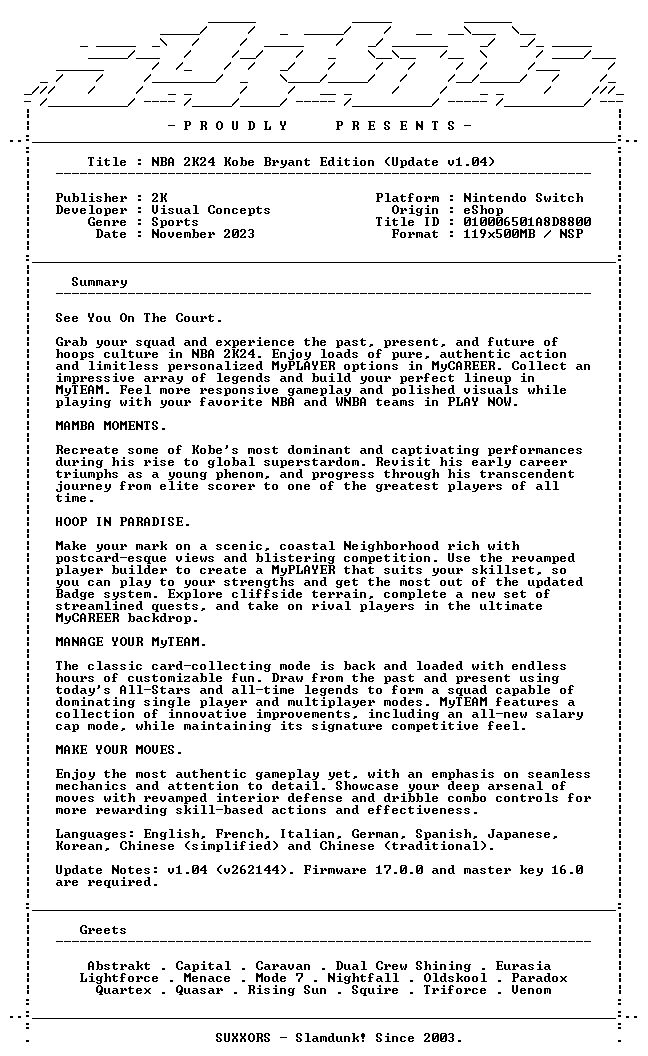 - P R O U D L Y P R E S E N T S -

Title : NBA 2K24 Kobe Bryant Edition (Update v1.04)

Publisher : 2K
Developer : Visual Concepts
Genre : Sports
Date : November 2023

Platform : Nintendo Switch
Origin : eShop
Title ID : 010006501A8D8800
Format : 119x500MB / NSP

Summary

See You On The Court.

Grab your squad and experience the past, present, and future of hoops culture in NBA 2K24. Enjoy loads of pure, authentic action and limitless personalized MyPLAYER options in MyCAREER. Collect an impressive array of legends and build your perfect lineup in MyTEAM. Feel more responsive gameplay and polished visuals while playing with your favorite NBA and WNBA teams in PLAY NOW.

MAMBA MOMENTS.

Recreate some of Kobe's most dominant and captivating performances during his rise to global superstardom. Revisit his early career triumphs as a young phenom, and progress through his transcendent journey from elite scorer to one of the greatest players of all time.

HOOP IN PARADISE.

Make your mark on a scenic, coastal Neighborhood rich with postcard-esque views and blistering competition. Use the revamped player builder to create a MyPLAYER that suits your skillset, so you can play to your strengths and get the most out of the updated Badge system. Explore cliffside terrain, complete a new set of streamlined quests, and take on rival players in the ultimate MyCAREER backdrop.

MANAGE YOUR MyTEAM.

The classic card-collecting mode is back and loaded with endless hours of customizable fun. Draw from the past and present using today's All-Stars and all-time legends to form a squad capable of dominating single player and multiplayer modes. MyTEAM features a collection of innovative improvements, including an all-new salary cap mode, while maintaining its signature competitive feel.

MAKE YOUR MOVES.

Enjoy the most authentic gameplay yet, with an emphasis on seamless mechanics and attention to detail. Showcase your deep arsenal of moves with revamped interior defense and dribble combo controls for more rewarding skill-based actions and effectiveness.

Languages: English, French, Italian, German, Spanish, Japanese, Korean, Chinese (simplified) and Chinese (traditional).

Update Notes: v1.04 (v262144). Firmware 17.0.0 and master key 16.0 are required.

Greets

Abstrakt . Capital . Caravan . Dual Crew Shining . Eurasia
Lightforce . Menace . Mode 7 . Nightfall . Oldskool . Paradox
Quartex . Quasar . Rising Sun . Squire . Triforce . Venom

SUXXORS - Slamdunk! Since 2003.